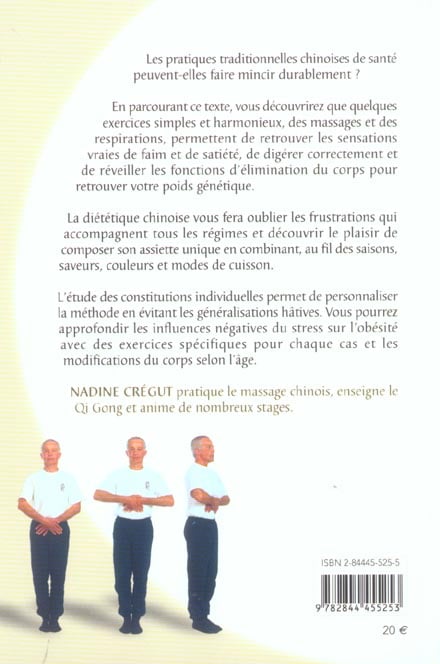 Les pratiques traditionnelles chinoises de santé peuvent-elles faire mincir durablement ?

En parcourant ce texte, vous découvrirez que quelques exercices simples et harmonieux, des massages et des respirations, permettent de retrouver les sensations vraies de faim et de satiété, de digérer correctement et de réveiller les fonctions d'élimination du corps pour retrouver votre poids génétique.

La diététique chinoise vous fera oublier les frustrations qui accompagnent tous les régimes et découvrir le plaisir de composer son assiette unique en combinant, au fil des saisons, saveurs, couleurs et modes de cuisson.

L'étude des constitutions individuelles permet de personnaliser la méthode en évitant les généralisations hâtives. Vous pourrez approfondir les influences négatives du stress sur l'obésité avec des exercices spécifiques pour chaque cas et les modifications du corps selon l'âge.

NADINE CRÉGUT pratique le massage chinois, enseigne le Qi Gong et anime de nombreux stages.

ISBN 2-84445-525-5

9 782844 455253

20 €